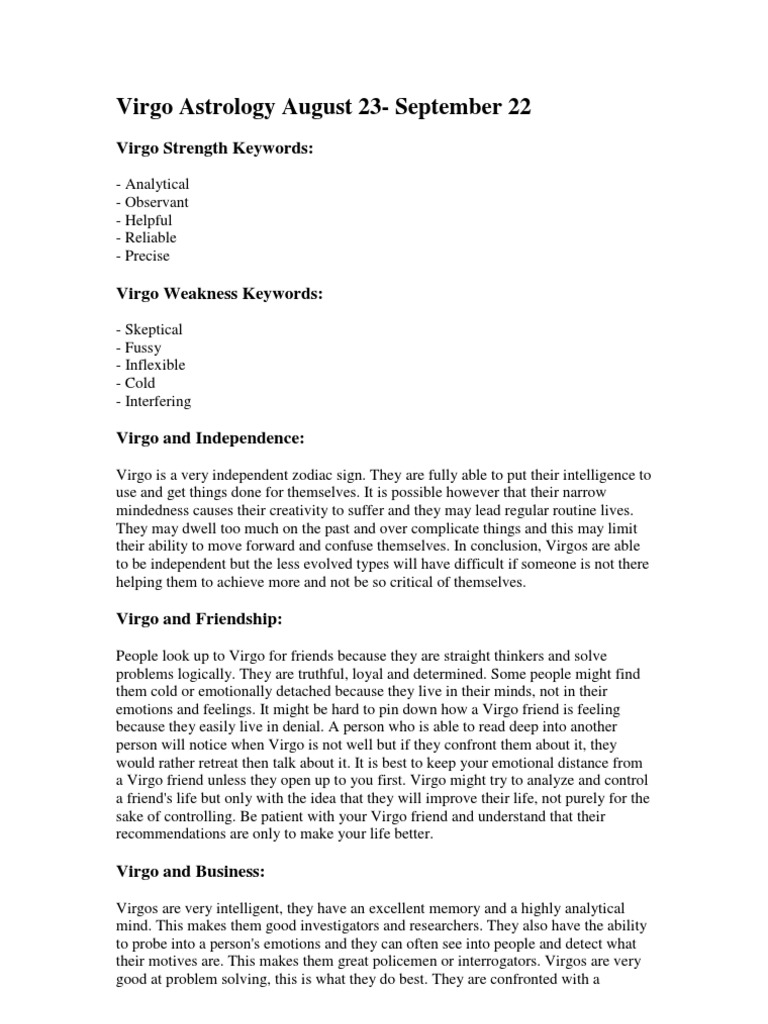 Virgo Astrology August 23- September 22

Virgo Strength Keywords:

- Analytical
- Observant
- Helpful
- Reliable
- Precise

Virgo Weakness Keywords:

- Skeptical
- Fussy
- Inflexible
- Cold
- Interfering

Virgo and Independence:

Virgo is a very independent zodiac sign. They are fully able to put their intelligence to use and get things done for themselves. It is possible however that their narrow mindedness causes their creativity to suffer and they may lead regular routine lives. They may dwell too much on the past and over complicate things and this may limit their ability to move forward and confuse themselves. In conclusion, Virgos are able to be independent but the less evolved types will have difficult if someone is not there helping them to achieve more and not be so critical of themselves.

Virgo and Friendship:

People look up to Virgo for friends because they are straight thinkers and solve problems logically. They are truthful, loyal and determined. Some people might find them cold or emotionally detached because they live in their minds, not in their emotions and feelings. It might be hard to pin down how a Virgo friend is feeling because they easily live in denial. A person who is able to read deep into another person will notice when Virgo is not well but if they confront them about it, they would rather retreat then talk about it. It is best to keep your emotional distance from a Virgo friend unless they open up to you first. Virgo might try to analyze and control a friend's life but only with the idea that they will improve their life, not purely for the sake of controlling. Be patient with your Virgo friend and understand that their recommendations are only to make your life better.

Virgo and Business:

Virgos are very intelligent, they have an excellent memory and a highly analytical mind. This makes them good investigators and researchers. They also have the ability to probe into a person's emotions and they can often see into people and detect what their motives are. This makes them great policemen or interrogators. Virgos are very good at problem solving, this is what they do best. They are confronted with a